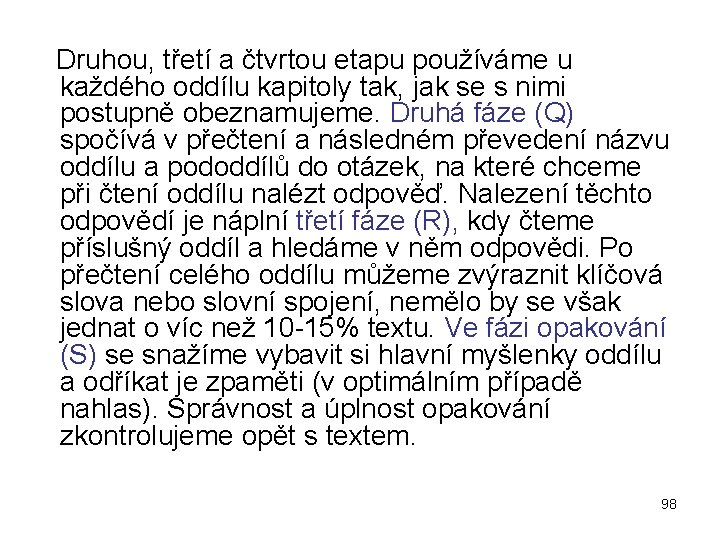 Druhou, třetí a čtvrtou etapu používáme u každého oddílu kapitoly tak, jak se s nimi postupně obeznamujeme. Druhá fáze (Q) spočívá v přečtení a následném převedení názvu oddílu a pododdílů do otázek, na které chceme při čtení oddílu nalézt odpověď. Nalezení těchto odpovědí je náplní třetí fáze (R), kdy čteme příslušný oddíl a hledáme v něm odpovědi. Po přečtení celého oddílu můžeme zvýraznit klíčová slova nebo slovní spojení, nemělo by se však jednat o víc než 10-15% textu. Ve fázi opakování (S) se snažíme vybavit si hlavní myšlenky oddílu a odříkat je zpaměti (v optimálním případě nahlas). Správnost a úplnost opakování zkontrolujeme opět s textem.

98